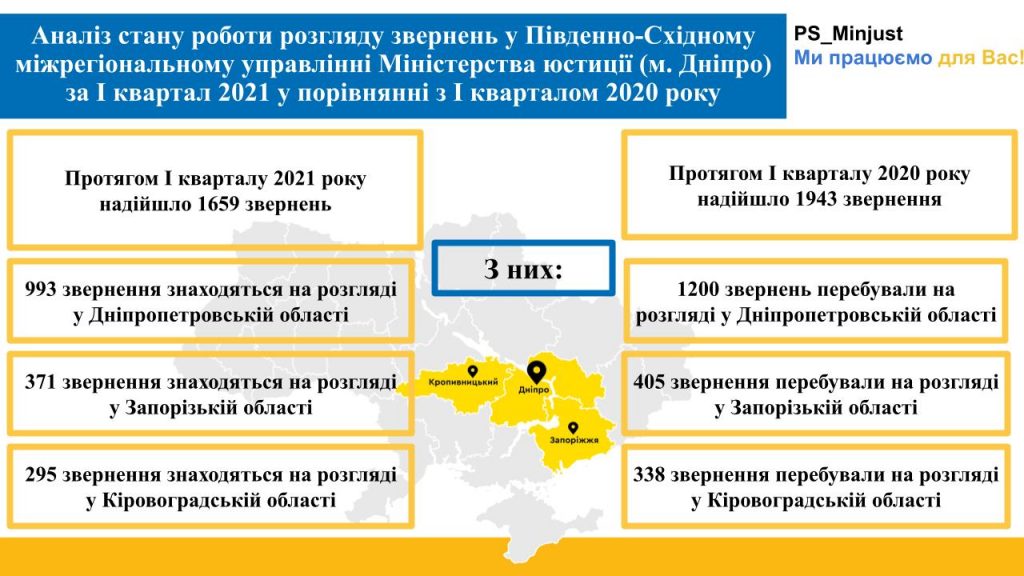 Аналіз стану роботи розгляду звернень у Південно-Східному міжрегіональному управлінні Міністерства юстиції (м. Дніпро) за І квартал 2021 у порівнянні з І кварталом 2020 року

PS_Minjust
Ми працюємо для Вас!

Протягом І кварталу 2021 року надійшло 1659 звернень

993 звернення знаходяться на розгляді у Дніпропетровській області

371 звернення знаходяться на розгляді у Запорізькій області

295 звернення знаходяться на розгляді у Кіровоградській області

З них:

Кропивницький

Дніпро

Запоріжжя

Протягом І кварталу 2020 року надійшло 1943 звернення

1200 звернень перебували на розгляді у Дніпропетровській області

405 звернення перебували на розгляді у Запорізькій області

338 звернення перебували на розгляді у Кіровоградській області